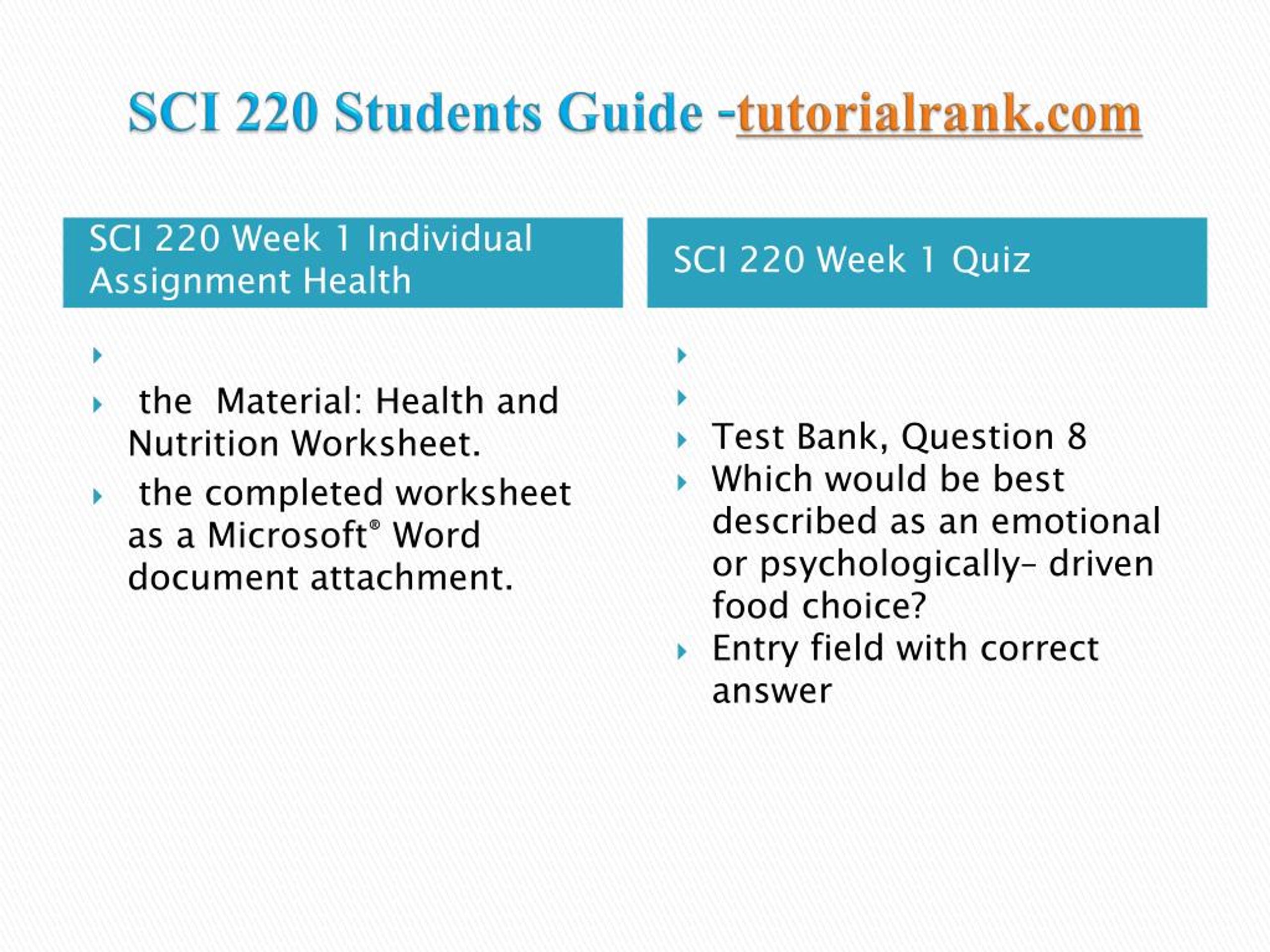 SCI 220 Students Guide -tutorialrank.com

SCI 220 Week 1 Individual Assignment Health

the Material: Health and Nutrition Worksheet.

the completed worksheet as a Microsoft® Word document attachment.

SCI 220 Week 1 Quiz

Test Bank, Question 8

Which would be best described as an emotional or psychologically- driven food choice?

Entry field with correct answer